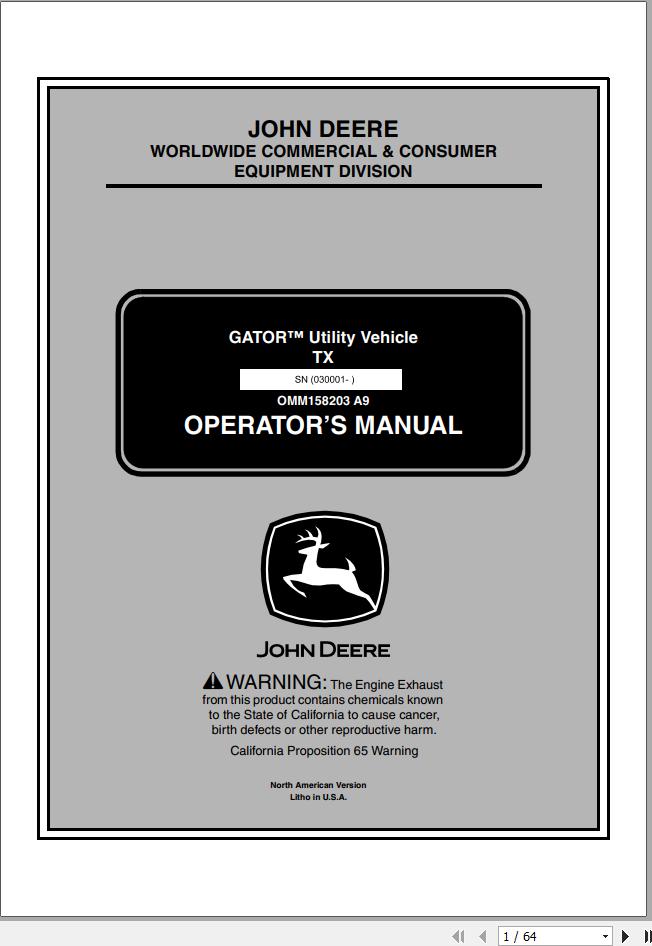 JOHN DEERE
WORLDWIDE COMMERCIAL & CONSUMER EQUIPMENT DIVISION

GATOR™ Utility Vehicle
TX

SN (030001- )

OMM158203 A9

OPERATOR'S MANUAL

JOHN DEERE

WARNING: The Engine Exhaust from this product contains chemicals known to the State of California to cause cancer, birth defects or other reproductive harm.

California Proposition 65 Warning

North American Version
Litho in U.S.A.

1 / 64